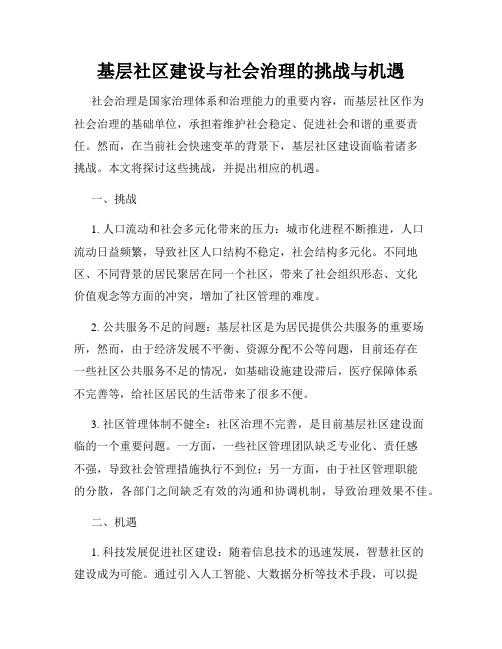 基层社区建设与社会治理的挑战与机遇

社会治理是国家治理体系和治理能力的重要内容，而基层社区作为社会治理的基础单位，承担着维护社会稳定、促进社会和谐的重要责任。然而，在当前社会快速变革的背景下，基层社区建设面临着诸多挑战。本文将探讨这些挑战，并提出相应的机遇。

一、挑战

1. 人口流动和社会多元化带来的压力：城市化进程不断推进，人口流动日益频繁，导致社区人口结构不稳定，社会结构多元化。不同地区、不同背景的居民聚居在同一个社区，带来了社会组织形态、文化价值观念等方面的冲突，增加了社区管理的难度。

2. 公共服务不足的问题：基层社区是为居民提供公共服务的重要场所，然而，由于经济发展不平衡、资源分配不公等问题，目前还存在一些社区公共服务不足的情况，如基础设施建设滞后，医疗保障体系不完善等，给社区居民的生活带来了很多不便。

3. 社区管理体制不健全：社区治理不完善，是目前基层社区建设面临的一个重要问题。一方面，一些社区管理团队缺乏专业化、责任感不强，导致社会管理措施执行不到位；另一方面，由于社区管理职能的分散，各部门之间缺乏有效的沟通和协调机制，导致治理效果不佳。

二、机遇

1. 科技发展促进社区建设：随着信息技术的迅速发展，智慧社区的建设成为可能。通过引入人工智能、大数据分析等技术手段，可以提